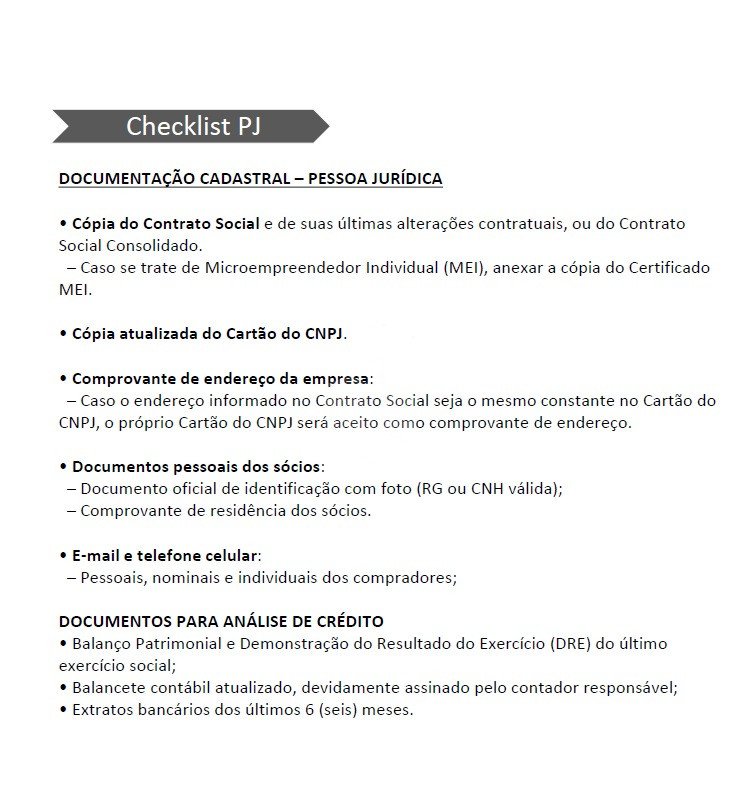 Checklist PJ

DOCUMENTAÇÃO CADASTRAL – PESSOA JURÍDICA

• Cópia do Contrato Social e de suas últimas alterações contratuais, ou do Contrato Social Consolidado.
– Caso se trate de Microempreendedor Individual (MEI), anexar a cópia do Certificado MEI.

• Cópia atualizada do Cartão do CNPJ.

• Comprovante de endereço da empresa:
– Caso o endereço informado no Contrato Social seja o mesmo constante no Cartão do CNPJ, o próprio Cartão do CNPJ será aceito como comprovante de endereço.

• Documentos pessoais dos sócios:
– Documento oficial de identificação com foto (RG ou CNH válida);
– Comprovante de residência dos sócios.

• E-mail e telefone celular:
– Pessoais, nominais e individuais dos compradores;

DOCUMENTOS PARA ANÁLISE DE CRÉDITO
• Balanço Patrimonial e Demonstração do Resultado do Exercício (DRE) do último exercício social;
• Balancete contábil atualizado, devidamente assinado pelo contador responsável;
• Extratos bancários dos últimos 6 (seis) meses.